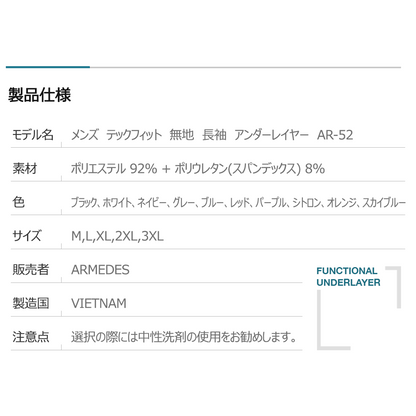 製品仕様

| | |
|---|---|
| モデル名 | メンズ テックフィット 無地 長袖 アンダーレイヤー AR-52 |
| 素材 | ポリエステル 92% + ポリウレタン(スパンデックス) 8% |
| 色 | ブラック、ホワイト、ネイビー、グレー、ブルー、レッド、パープル、シトロン、オレンジ、スカイブルー |
| サイズ | M,L,XL,2XL,3XL |
| 販売者 | ARMEDES |
| 製造国 | VIETNAM |
| 注意点 | 選択の際には中性洗剤の使用をお勧めします。 |

FUNCTIONAL UNDERLAYER